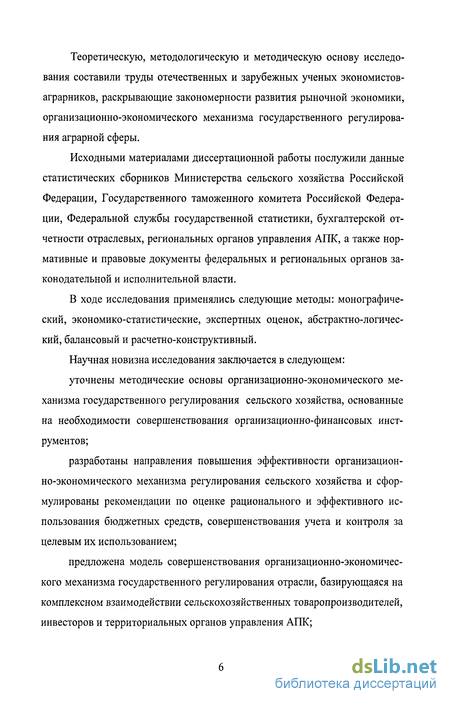 Теоретическую, методологическую и методическую основу исследования составили труды отечественных и зарубежных ученых экономистов-аграрников, раскрывающие закономерности развития рыночной экономики, организационно-экономического механизма государственного регулирования аграрной сферы.

Исходными материалами диссертационной работы послужили данные статистических сборников Министерства сельского хозяйства Российской Федерации, Государственного таможенного комитета Российской Федерации, Федеральной службы государственной статистики, бухгалтерской отчетности отраслевых, региональных органов управления АПК, а также нормативные и правовые документы федеральных и региональных органов законодательной и исполнительной власти.

В ходе исследования применялись следующие методы: монографический, экономико-статистические, экспертных оценок, абстрактно-логический, балансовый и расчетно-конструктивный.

Научная новизна исследования заключается в следующем:

уточнены методические основы организационно-экономического механизма государственного регулирования сельского хозяйства, основанные на необходимости совершенствования организационно-финансовых инструментов;

разработаны направления повышения эффективности организационно-экономического механизма регулирования сельского хозяйства и сформулированы рекомендации по оценке рационального и эффективного использования бюджетных средств, совершенствования учета и контроля за целевым их использованием;

предложена модель совершенствования организационно-экономического механизма государственного регулирования отрасли, базирующаяся на комплексном взаимодействии сельскохозяйственных товаропроизводителей, инвесторов и территориальных органов управления АПК;

6

dsLib.net
библиотека диссертаций